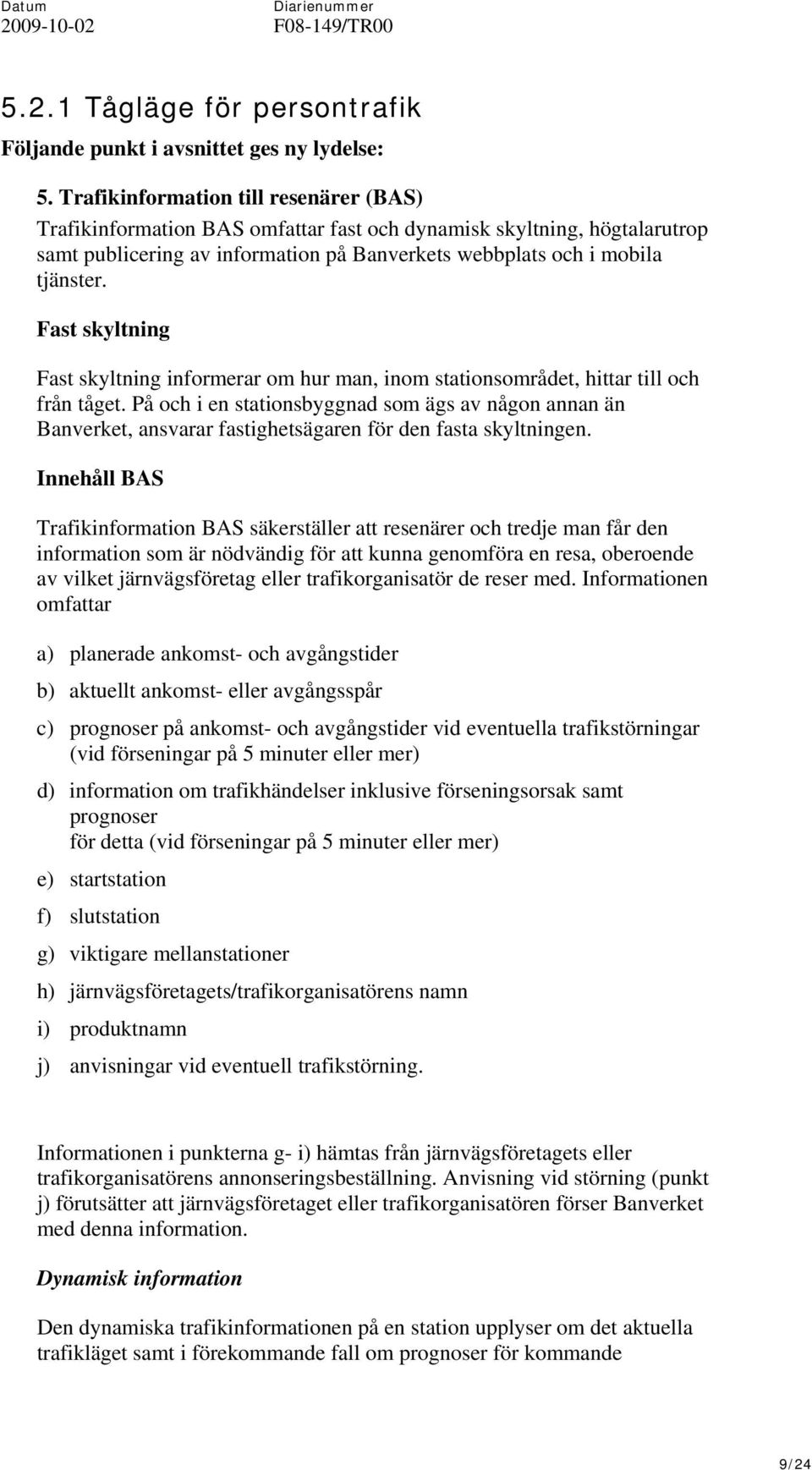 Datum
2009-10-02

Diarienummer
F08-149/TR00

5.2.1 Tågläge för persontrafik

Följande punkt i avsnittet ges ny lydelse:

5. Trafikinformation till resenärer (BAS)

Trafikinformation BAS omfattar fast och dynamisk skyltning, högtalarutrop samt publicering av information på Banverkets webbplats och i mobila tjänster.

Fast skyltning

Fast skyltning informerar om hur man, inom stationsområdet, hittar till och från tåget. På och i en stationsbyggnad som ägs av någon annan än Banverket, ansvarar fastighetsägaren för den fasta skyltningen.

Innehåll BAS

Trafikinformation BAS säkerställer att resenärer och tredje man får den information som är nödvändig för att kunna genomföra en resa, oberoende av vilket järnvägsföretag eller trafikorganisatör de reser med. Informationen omfattar

a) planerade ankomst- och avgångstider

b) aktuellt ankomst- eller avgångsspår

c) prognoser på ankomst- och avgångstider vid eventuella trafikstörningar (vid förseningar på 5 minuter eller mer)

d) information om trafikhändelser inklusive förseningsorsak samt prognoser
för detta (vid förseningar på 5 minuter eller mer)

e) startstation

f) slutstation

g) viktigare mellanstationer

h) järnvägsföretagets/trafikorganisatörens namn

i) produktnamn

j) anvisningar vid eventuell trafikstörning.

Informationen i punkterna g- i) hämtas från järnvägsföretagets eller trafikorganisatörens annonseringsbeställning. Anvisning vid störning (punkt j) förutsätter att järnvägsföretaget eller trafikorganisatören förser Banverket med denna information.

Dynamisk information

Den dynamiska trafikinformationen på en station upplyser om det aktuella trafikläget samt i förekommande fall om prognoser för kommande

9/24